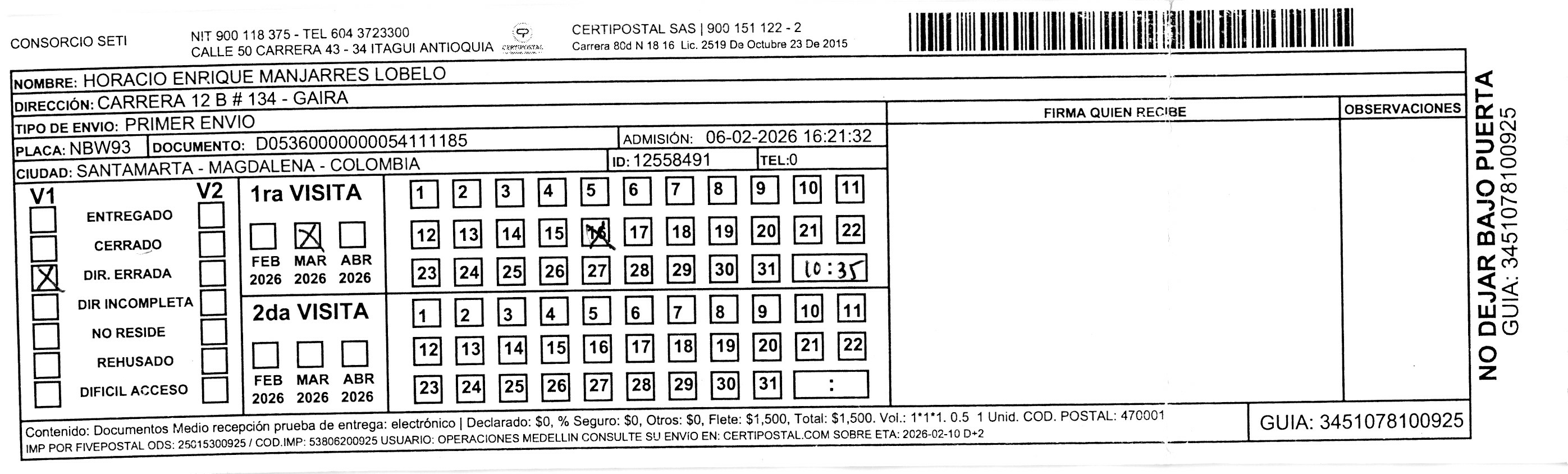 CONSORCIO SETI

NIT 900 118 375 - TEL 604 3723300
CALLE 50 CARRERA 43 - 34 ITAGUI ANTIOQUIA

CERTIPOSTAL

CERTIPOSTAL SAS | 900 151 122 - 2
Carrera 80d N 18 16 Lic. 2519 De Octubre 23 De 2015

NOMBRE: HORACIO ENRIQUE MANJARRES LOBELO
DIRECCIÓN: CARRERA 12 B # 134 - GAIRA
TIPO DE ENVIO: PRIMER ENVIO
PLACA: NBW93 DOCUMENTO: D05360000000054111185 ADMISIÓN: 06-02-2026 16:21:32
CIUDAD: SANTAMARTA - MAGDALENA - COLOMBIA ID: 12558491 TEL:0

FIRMA QUIEN RECIBE

OBSERVACIONES

V1 V2
ENTREGADO
CERRADO
DIR. ERRADA
DIR INCOMPLETA
NO RESIDE
REHUSADO
DIFICIL ACCESO

1ra VISITA
FEB 2026 MAR 2026 ABR 2026

1 2 3 4 5 6 7 8 9 10 11
12 13 14 15 16 17 18 19 20 21 22
23 24 25 26 27 28 29 30 31 10:35

2da VISITA
FEB 2026 MAR 2026 ABR 2026

1 2 3 4 5 6 7 8 9 10 11
12 13 14 15 16 17 18 19 20 21 22
23 24 25 26 27 28 29 30 31 :

Contenido: Documentos Medio recepción prueba de entrega: electrónico | Declarado: $0, % Seguro: $0, Otros: $0, Flete: $1,500, Total: $1,500. Vol.: 1*1*1. 0.5 1 Unid. COD. POSTAL: 470001
IMP POR FIVEPOSTAL ODS: 25015300925 / COD.IMP: 53806200925 USUARIO: OPERACIONES MEDELLIN CONSULTE SU ENVIO EN: CERTIPOSTAL.COM SOBRE ETA: 2026-02-10 D+2

GUIA: 3451078100925

NO DEJAR BAJO PUERTA
GUIA: 3451078100925